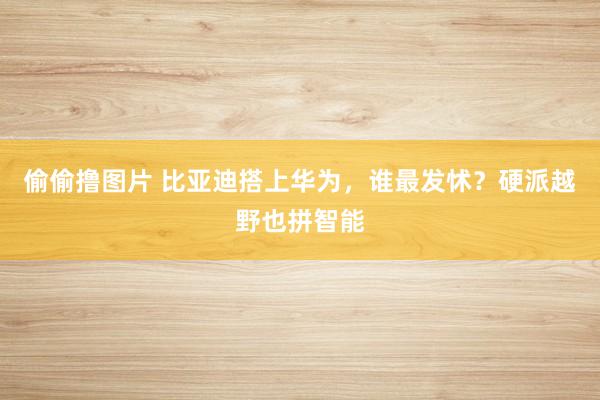 偷偷撸图片 比亚迪搭上华为，谁最发怵？硬派越野也拼智能